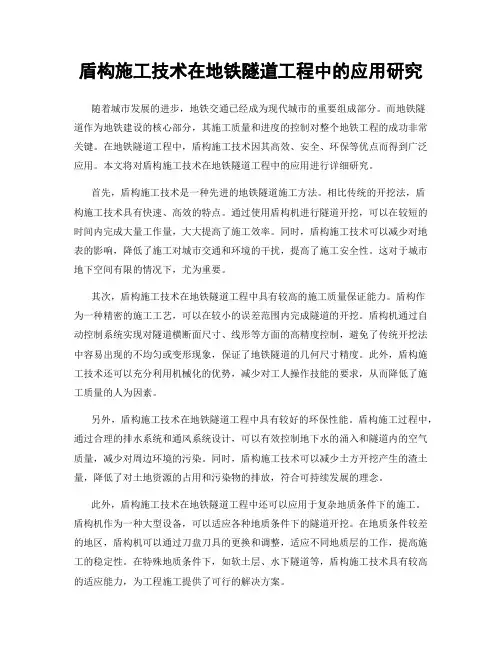 盾构施工技术在地铁隧道工程中的应用研究

随着城市发展的进步，地铁交通已经成为现代城市的重要组成部分。而地铁隧道作为地铁建设的核心部分，其施工质量和进度的控制对整个地铁工程的成功非常关键。在地铁隧道工程中，盾构施工技术因其高效、安全、环保等优点而得到广泛应用。本文将对盾构施工技术在地铁隧道工程中的应用进行详细研究。

首先，盾构施工技术是一种先进的地铁隧道施工方法。相比传统的开挖法，盾构施工技术具有快速、高效的特点。通过使用盾构机进行隧道开挖，可以在较短的时间内完成大量工作量，大大提高了施工效率。同时，盾构施工技术可以减少对地表的影响，降低了施工对城市交通和环境的干扰，提高了施工安全性。这对于城市地下空间有限的情况下，尤为重要。

其次，盾构施工技术在地铁隧道工程中具有较高的施工质量保证能力。盾构作为一种精密的施工工艺，可以在较小的误差范围内完成隧道的开挖。盾构机通过自动控制系统实现对隧道横断面尺寸、线形等方面的高精度控制，避免了传统开挖法中容易出现的不均匀或变形现象，保证了地铁隧道的几何尺寸精度。此外，盾构施工技术还可以充分利用机械化的优势，减少对工人操作技能的要求，从而降低了施工质量的人为因素。

另外，盾构施工技术在地铁隧道工程中具有较好的环保性能。盾构施工过程中，通过合理的排水系统和通风系统设计，可以有效控制地下水的涌入和隧道内的空气质量，减少对周边环境的污染。同时，盾构施工技术可以减少土方开挖产生的渣土量，降低了对土地资源的占用和污染物的排放，符合可持续发展的理念。

此外，盾构施工技术在地铁隧道工程中还可以应用于复杂地质条件下的施工。盾构机作为一种大型设备，可以适应各种地质条件下的隧道开挖。在地质条件较差的地区，盾构机可以通过刀盘刀具的更换和调整，适应不同地质层的工作，提高施工的稳定性。在特殊地质条件下，如软土层、水下隧道等，盾构施工技术具有较高的适应能力，为工程施工提供了可行的解决方案。